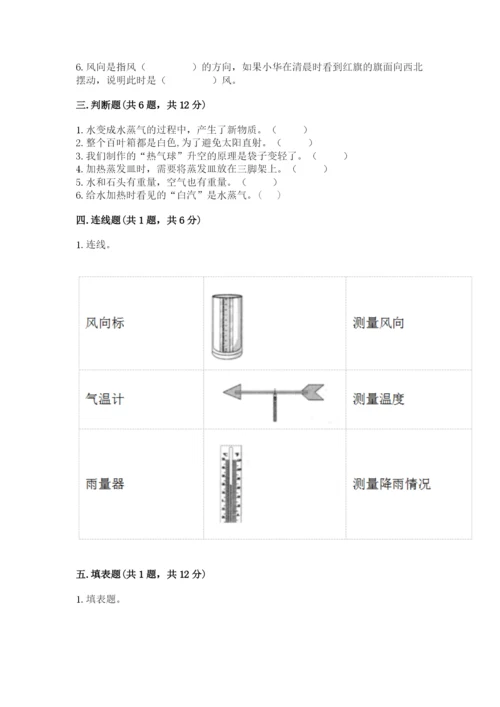 6. 风向是指风（　　　　）的方向，如果小华在清晨时看到红旗的旗面向西北摆动，说明此时是（　　　　）风。

三. 判断题（共 6 题，共 12 分）

1. 水变成水蒸气的过程中，产生了新物质。（　　）
2. 整个百叶箱都是白色，为了避免太阳直射。（　　）
3. 我们制作的“热气球”升空的原理是袋子变轻了。（　　）
4. 加热蒸发皿时，需要将蒸发皿放在三脚架上。（　　）
5. 水和石头有重量，空气也有重量。（　　）
6. 给水加热时看见的“白汽”是水蒸气。（　　）

四. 连线题（共 1 题，共 6 分）

1. 连线。

| 风向标 | | 测量风向 |
|---|---|---|
| 气温计 | | 测量温度 |
| 雨量器 | | 测量降雨情况 |

五. 填表题（共 1 题，共 12 分）

1. 填表题。